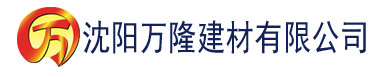 万 沈阳万隆建材有限公司